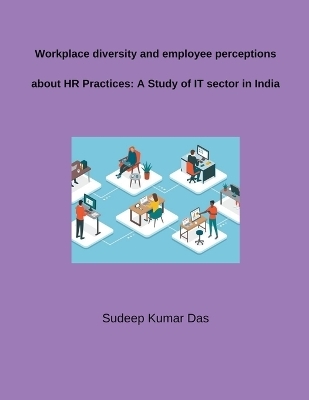 Workplace diversity and employee perceptions

about HR Practices: A Study of IT sector in India

Sudeep Kumar Das